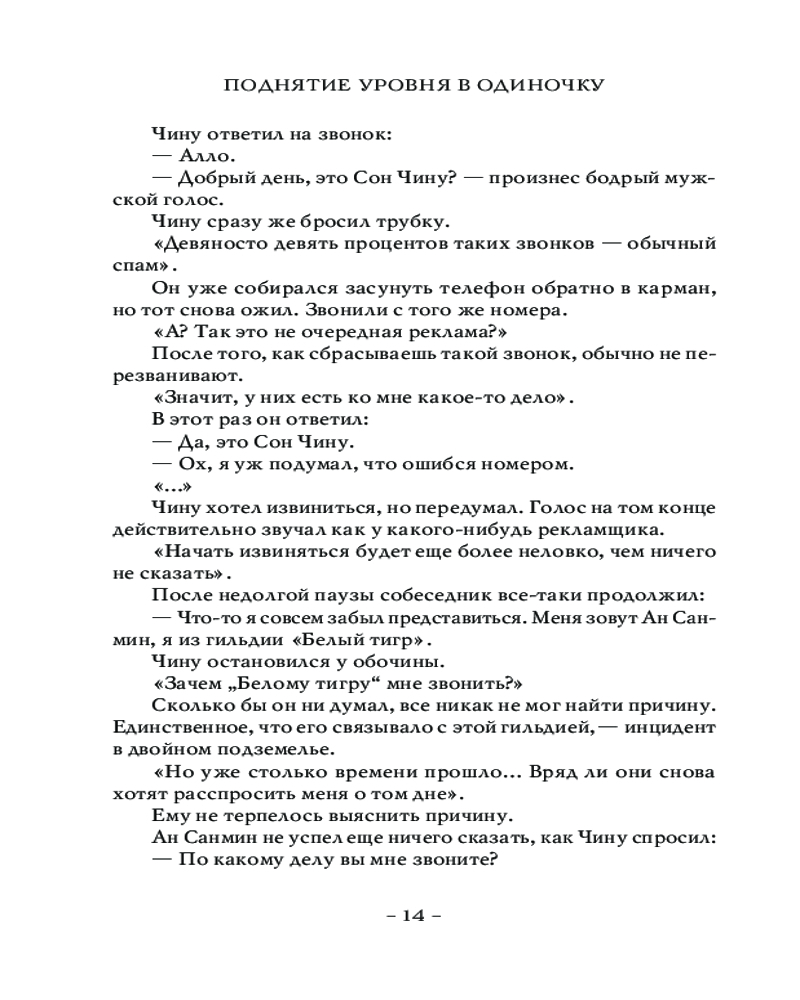 ПОДНЯТИЕ УРОВНЯ В ОДИНОЧКУ

Чину ответил на звонок:
— Алло.
— Добрый день, это Сон Чину? — произнес бодрый мужской голос.
Чину сразу же бросил трубку.
«Девяносто девять процентов таких звонков — обычный спам».
Он уже собирался засунуть телефон обратно в карман, но тот снова ожил. Звонили с того же номера.
«А? Так это не очередная реклама?»
После того, как сбрасываешь такой звонок, обычно не перезванивают.
«Значит, у них есть ко мне какое-то дело».
В этот раз он ответил:
— Да, это Сон Чину.
— Ох, я уж подумал, что ошибся номером.
«...»
Чину хотел извиниться, но передумал. Голос на том конце действительно звучал как у какого-нибудь рекламщика.
«Начать извиняться будет еще более неловко, чем ничего не сказать».
После недолгой паузы собеседник все-таки продолжил:
— Что-то я совсем забыл представиться. Меня зовут Ан Санмин, я из гильдии «Белый тигр».
Чину остановился у обочины.
«Зачем „Белому тигру“ мне звонить?»
Сколько бы он ни думал, все никак не мог найти причину. Единственное, что его связывало с этой гильдией, — инцидент в двойном подземелье.
«Но уже столько времени прошло... Вряд ли они снова хотят расспросить меня о том дне».
Ему не терпелось выяснить причину.
Ан Санмин не успел еще ничего сказать, как Чину спросил:
— По какому делу вы мне звоните?

– 14 –